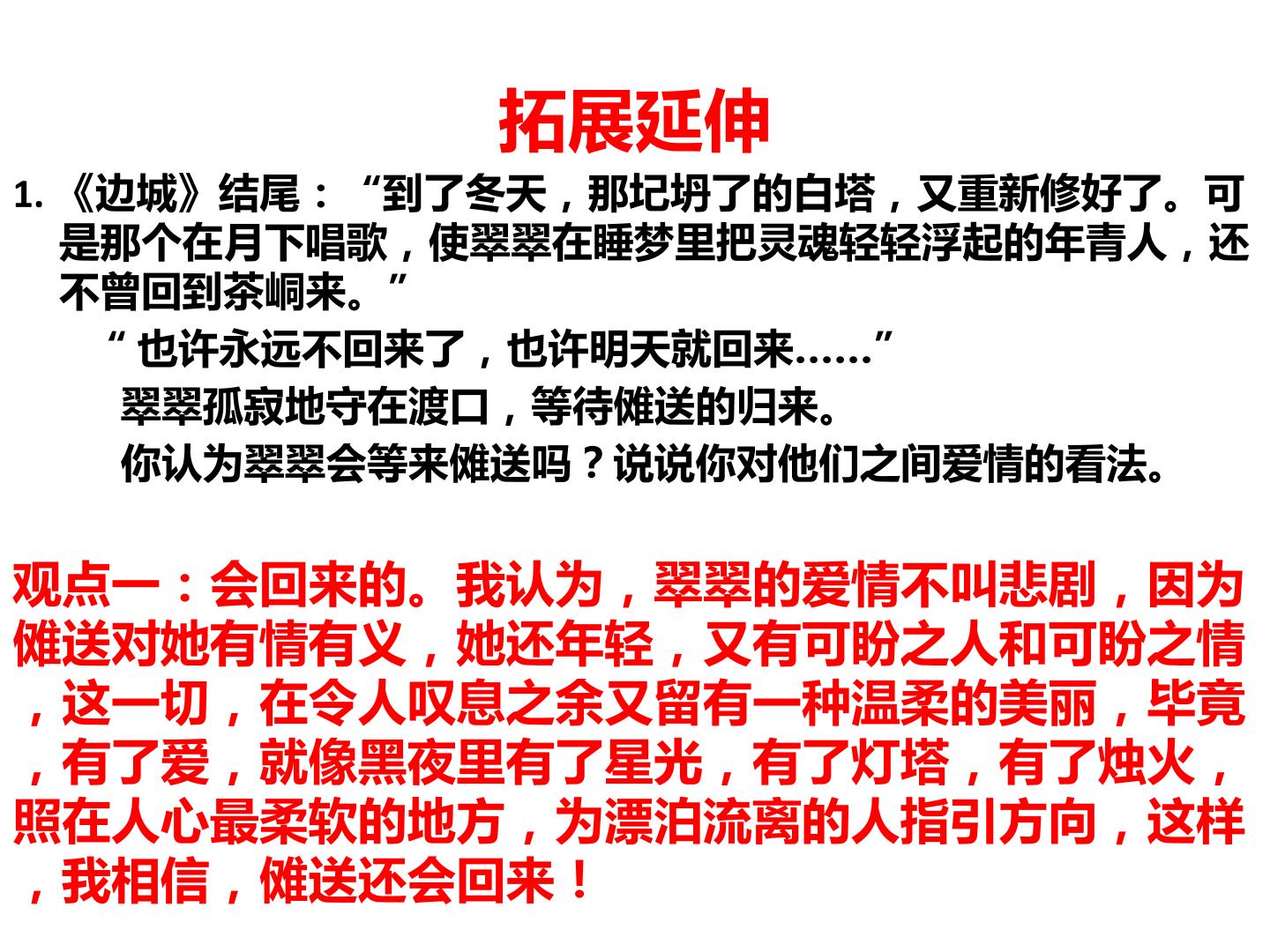 拓展延伸

1.《边城》结尾：“到了冬天，那圮坍了的白塔，又重新修好了。可是那个在月下唱歌，使翠翠在睡梦里把灵魂轻轻浮起的年青人，还不曾回到茶峒来。”

“也许永远不回来了，也许明天就回来……”

翠翠孤寂地守在渡口，等待傩送的归来。

你认为翠翠会等来傩送吗？说说你对他们之间爱情的看法。

观点一：会回来的。我认为，翠翠的爱情不叫悲剧，因为傩送对她有情有义，她还年轻，又有可盼之人和可盼之情，这一切，在令人叹息之余又留有一种温柔的美丽，毕竟，有了爱，就像黑夜里有了星光，有了灯塔，有了烛火，照在人心最柔软的地方，为漂泊流离的人指引方向，这样，我相信，傩送还会回来！